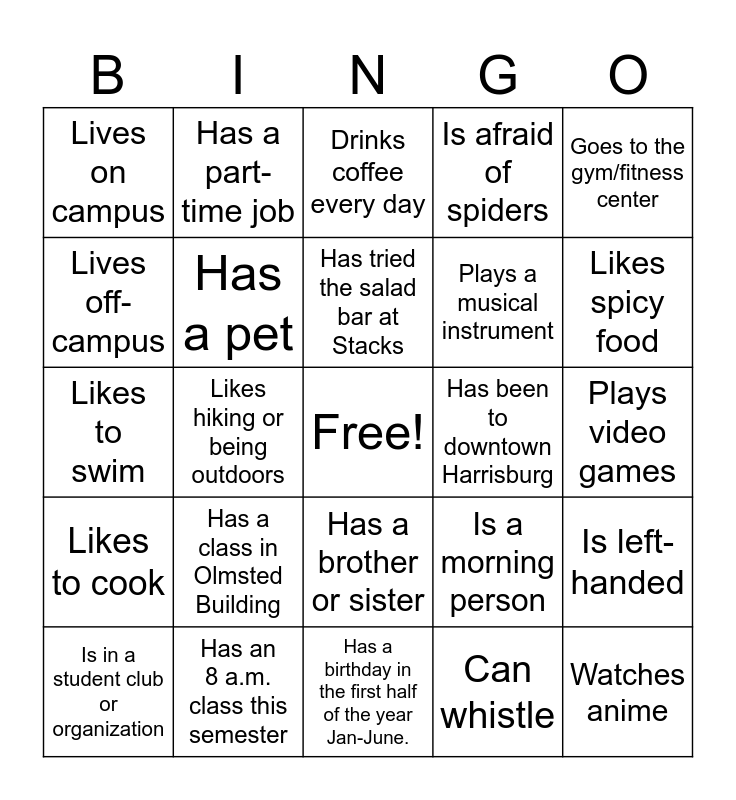 | B | I | N | G | O |
|---|---|---|---|---|
| Lives on campus | Has a part-time job | Drinks coffee every day | Is afraid of spiders | Goes to the gym/fitness center |
| Lives off-campus | Has a pet | Has tried the salad bar at Stacks | Plays a musical instrument | Likes spicy food |
| Likes to swim | Likes hiking or being outdoors | Free! | Has been to downtown Harrisburg | Plays video games |
| Likes to cook | Has a class in Olmsted Building | Has a brother or sister | Is a morning person | Is left-handed |
| Is in a student club or organization | Has an 8 a.m. class this semester | Has a birthday in the first half of the year Jan-June. | Can whistle | Watches anime |